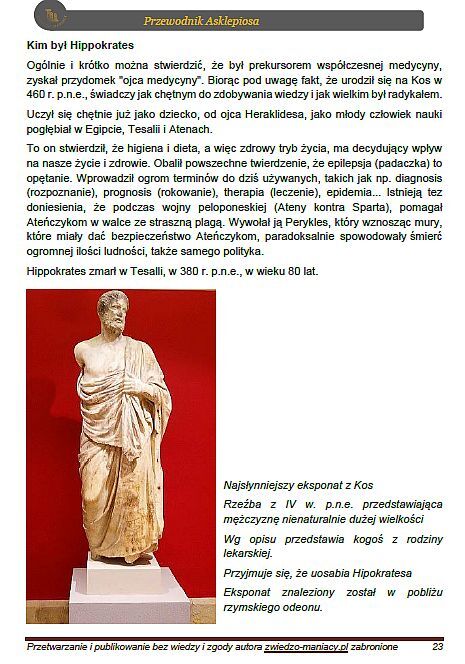 Przewodnik Asklepiosa

Kim był Hippokrates

Ogólnie i krótko można stwierdzić, że był prekursorem współczesnej medycyny, zyskał przydomek "ojca medycyny". Biorąc pod uwagę fakt, że urodził się na Kos w 460 r. p.n.e., świadczy jak chętnym do zdobywania wiedzy i jak wielkim był radykałem.

Uczył się chętnie już jako dziecko, od ojca Heraklidesa, jako młody człowiek nauki pogłębiał w Egipcie, Tesalii i Atenach.

To on stwierdził, że higiena i dieta, a więc zdrowy tryb życia, ma decydujący wpływ na nasze życie i zdrowie. Obalił powszechne twierdzenie, że epilepsja (padaczka) to opętanie. Wprowadził ogrom terminów do dziś używanych, takich jak np. diagnosis (rozpoznanie), prognosis (rokowanie), therapia (leczenie), epidemia... Istnieją tez doniesienia, że podczas wojny peloponeskiej (Ateny kontra Sparta), pomagał Ateńczykom w walce ze straszną plagą. Wywołał ją Perykles, który wznosząc mury, które miały dać bezpieczeństwo Ateńczykom, paradoksalnie spowodowały śmierć ogromnej ilości ludności, także samego polityka.

Hippokrates zmarł w Tesalli, w 380 r. p.n.e., w wieku 80 lat.

Najsłynniejszy eksponat z Kos

Rzeźba z IV w. p.n.e. przedstawiająca mężczyznę nienaturalnie dużej wielkości

Wg opisu przedstawia kogoś z rodziny lekarskiej.

Przyjmuje się, że uosabia Hipokratesa

Eksponat znaleziony został w pobliżu rzymskiego odeonu.

Przetwarzanie i publikowanie bez wiedzy i zgody autora zwiedzo-maniacy.pl zabronione 23